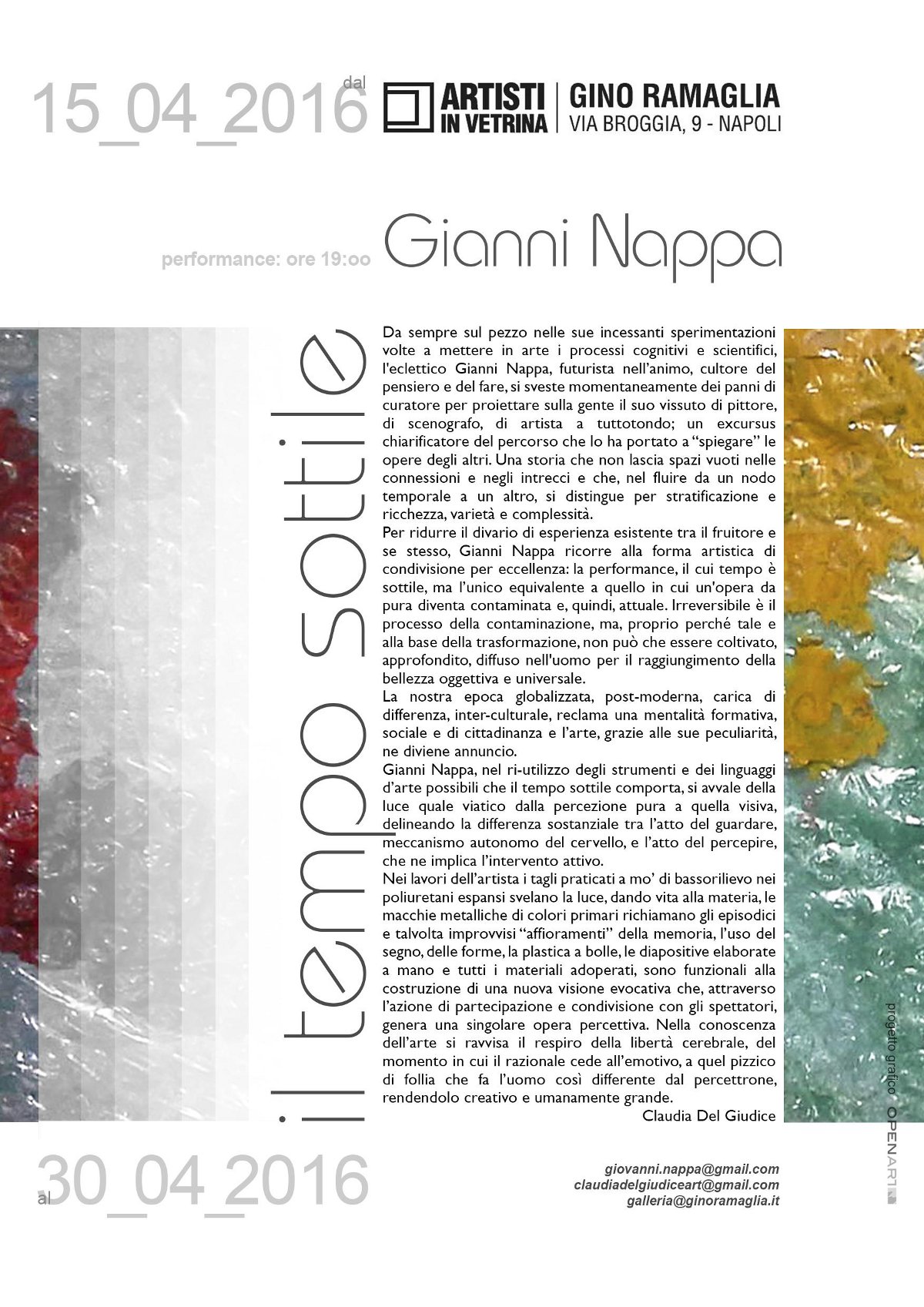 dal
15_04_2016

ARTISTI IN VETRINA | GINO RAMAGLIA
VIA BROGGIA, 9 - NAPOLI

performance: ore 19:oo Gianni Nappa

il tempo sottile

Da sempre sul pezzo nelle sue incessanti sperimentazioni volte a mettere in arte i processi cognitivi e scientifici, l'eclettico Gianni Nappa, futurista nell'animo, cultore del pensiero e del fare, si sveste momentaneamente dei panni di curatore per proiettare sulla gente il suo vissuto di pittore, di scenografo, di artista a tuttotondo; un excursus chiarificatore del percorso che lo ha portato a "spiegare" le opere degli altri. Una storia che non lascia spazi vuoti nelle connessioni e negli intrecci e che, nel fluire da un nodo temporale a un altro, si distingue per stratificazione e ricchezza, varietà e complessità.
Per ridurre il divario di esperienza esistente tra il fruitore e se stesso, Gianni Nappa ricorre alla forma artistica di condivisione per eccellenza: la performance, il cui tempo è sottile, ma l'unico equivalente a quello in cui un'opera da pura diventa contaminata e, quindi, attuale. Irreversibile è il processo della contaminazione, ma, proprio perché tale e alla base della trasformazione, non può che essere coltivato, approfondito, diffuso nell'uomo per il raggiungimento della bellezza oggettiva e universale.
La nostra epoca globalizzata, post-moderna, carica di differenza, inter-culturale, reclama una mentalità formativa, sociale e di cittadinanza e l'arte, grazie alle sue peculiarità, ne diviene annuncio.
Gianni Nappa, nel ri-utilizzo degli strumenti e dei linguaggi d'arte possibili che il tempo sottile comporta, si avvale della luce quale viatico dalla percezione pura a quella visiva, delineando la differenza sostanziale tra l'atto del guardare, meccanismo autonomo del cervello, e l'atto del percepire, che ne implica l'intervento attivo.
Nei lavori dell'artista i tagli praticati a mo' di bassorilievo nei poliuretani espansi svelano la luce, dando vita alla materia, le macchie metalliche di colori primari richiamano gli episodici e talvolta improvvisi "affioramenti" della memoria, l'uso del segno, delle forme, la plastica a bolle, le diapositive elaborate a mano e tutti i materiali adoperati, sono funzionali alla costruzione di una nuova visione evocativa che, attraverso l'azione di partecipazione e condivisione con gli spettatori, genera una singolare opera percettiva. Nella conoscenza dell'arte si ravvisa il respiro della libertà cerebrale, del momento in cui il razionale cede all'emotivo, a quel pizzico di follia che fa l'uomo così differente dal percettrone, rendendolo creativo e umanamente grande.
Claudia Del Giudice

progetto grafico OPENART

al
30_04_2016

giovanni.nappa@gmail.com
claudiadelgiudiceart@gmail.com
galleria@ginoramaglia.it